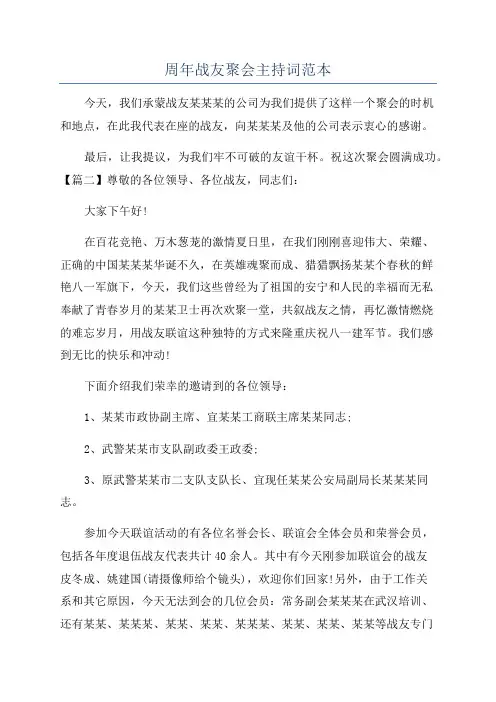 周年战友聚会主持词范本

今天，我们承蒙战友某某某的公司为我们提供了这样一个聚会的时机和地点，在此我代表在座的战友，向某某某及他的公司表示衷心的感谢。

最后，让我提议，为我们牢不可破的友谊干杯。祝这次聚会圆满成功。【篇二】尊敬的各位领导、各位战友，同志们：

大家下午好!

在百花竞艳、万木葱茏的激情夏日里，在我们刚刚喜迎伟大、荣耀、正确的中国某某某华诞不久，在英雄魂聚而成、猎猎飘扬某某个春秋的鲜艳八一军旗下，今天，我们这些曾经为了祖国的安宁和人民的幸福而无私奉献了青春岁月的某某卫士再次欢聚一堂，共叙战友之情，再忆激情燃烧的难忘岁月，用战友联谊这种独特的方式来隆重庆祝八一建军节。我们感到无比的快乐和冲动!

下面介绍我们荣幸的邀请到的各位领导：

1、某某市政协副主席、宜某某工商联主席某某同志;

2、武警某某市支队副政委王政委;

3、原武警某某市二支队支队长、宜现任某某公安局副局长某某某同志。

参加今天联谊活动的有各位名誉会长、联谊会全体会员和荣誉会员，包括各年度退伍战友代表共计40余人。其中有今天刚参加联谊会的战友皮冬成、姚建国(请摄像师给个镜头)，欢迎你们回家!另外，由于工作关系和其它原因，今天无法到会的几位会员：常务副会某某某在武汉培训、还有某某、某某某、某某、某某、某某某、某某、某某、某某某等战友专门